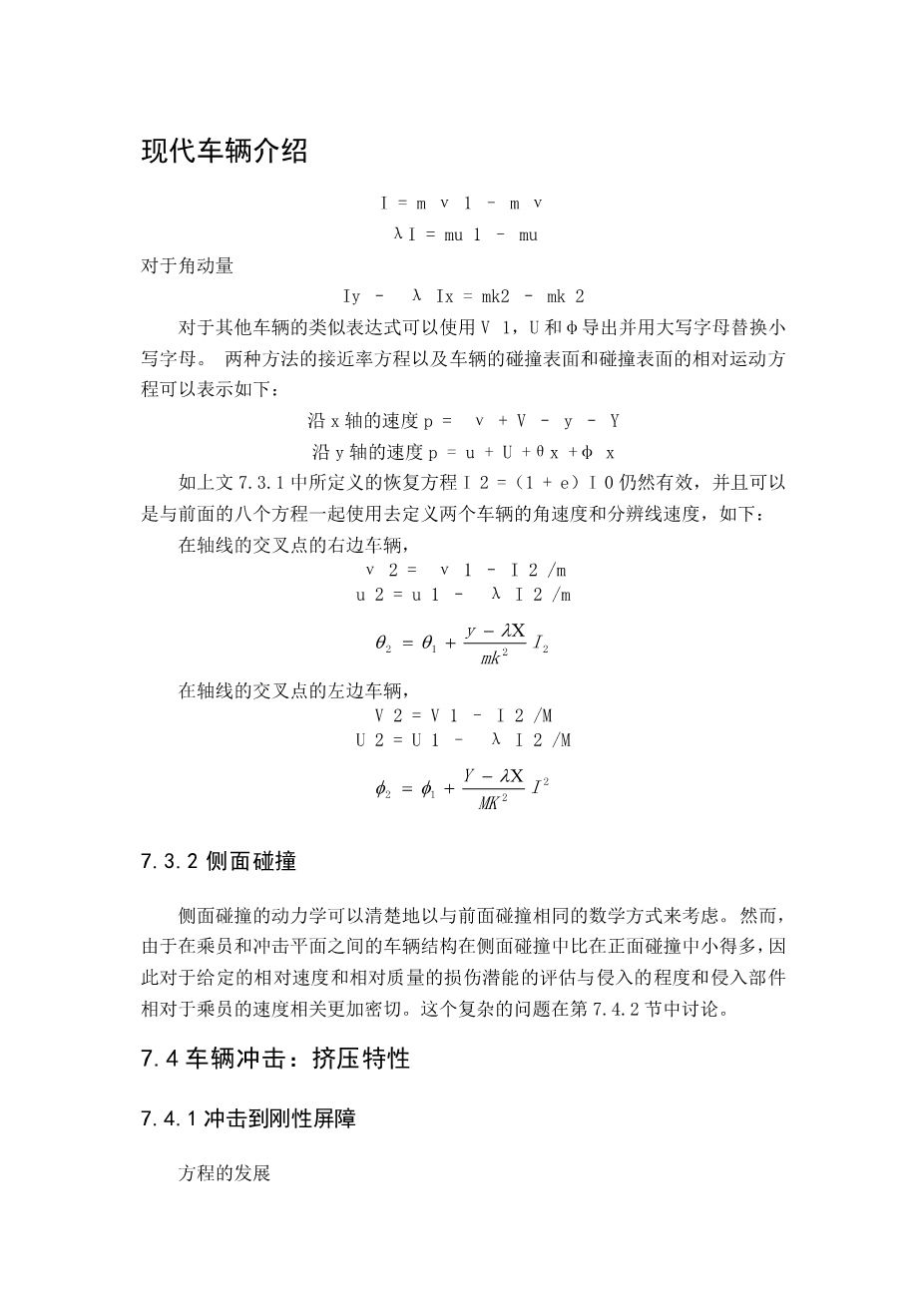 现代车辆介绍

I = m v 1 - m v

λI = mu 1 - mu

对于角动量

Iy - λ Ix = mk2 - mk 2

对于其他车辆的类似表达式可以使用V 1，U和φ导出并用大写字母替换小写字母。 两种方法的接近率方程以及车辆的碰撞表面和碰撞表面的相对运动方程可以表示如下：

沿x轴的速度p = v + V - y - Y

沿y轴的速度p = u + U +θx +φ x

如上文7.3.1中所定义的恢复方程I 2 =（1 + e）I 0仍然有效，并且可以是与前面的八个方程一起使用去定义两个车辆的角速度和分辨线速度，如下：

在轴线的交叉点的右边车辆，

v 2 = v 1 - I 2 /m

u 2 = u 1 - λ I 2 /m

$\theta_2 = \theta_1 + \frac{y - \lambda X}{mk^2} I_2$

在轴线的交叉点的左边车辆，

V 2 = V 1 - I 2 /M

U 2 = U 1 - λ I 2 /M

$\phi_2 = \phi_1 + \frac{Y - \lambda X}{MK^2} I^2$

7.3.2 侧面碰撞

侧面碰撞的动力学可以清楚地以与前面碰撞相同的数学方式来考虑。然而，由于在乘员和冲击平面之间的车辆结构在侧面碰撞中比在正面碰撞中小得多，因此对于给定的相对速度和相对质量的损伤潜能的评估与侵入的程度和侵入部件相对于乘员的速度相关更加密切。这个复杂的问题在第7.4.2节中讨论。

7.4 车辆冲击：挤压特性

7.4.1 冲击到刚性屏障

方程的发展